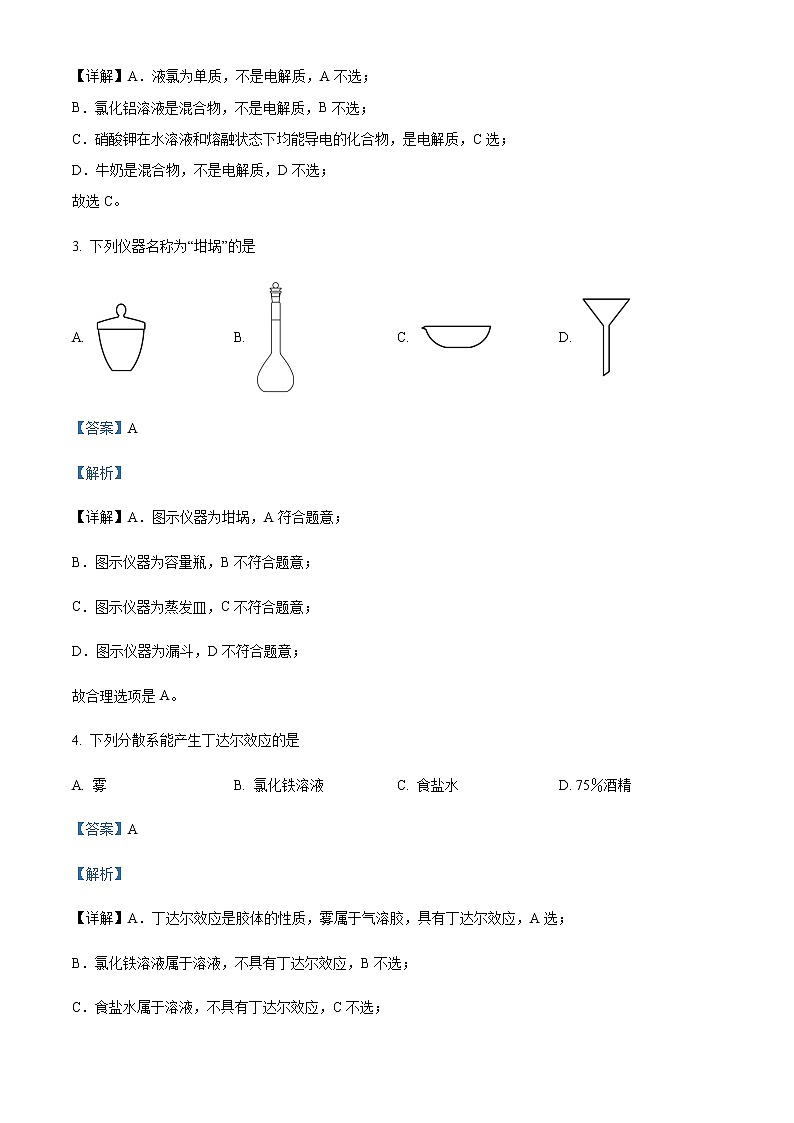 【详解】A．液氯为单质，不是电解质，A 不选；

B．氯化铝溶液是混合物，不是电解质，B 不选；

C．硝酸钾在水溶液和熔融状态下均能导电的化合物，是电解质，C 选；

D．牛奶是混合物，不是电解质，D 不选；

故选 C。

3. 下列仪器名称为“坩埚”的是

A.

B.

C.

D.

【答案】A

【解析】

【详解】A．图示仪器为坩埚，A 符合题意；

B．图示仪器为容量瓶，B 不符合题意；

C．图示仪器为蒸发皿，C 不符合题意；

D．图示仪器为漏斗，D 不符合题意；

故合理选项是 A。

4. 下列分散系能产生丁达尔效应的是

A. 雾　　B. 氯化铁溶液　　C. 食盐水　　D. 75%酒精

【答案】A

【解析】

【详解】A．丁达尔效应是胶体的性质，雾属于气溶胶，具有丁达尔效应，A 选；

B．氯化铁溶液属于溶液，不具有丁达尔效应，B 不选；

C．食盐水属于溶液，不具有丁达尔效应，C 不选；